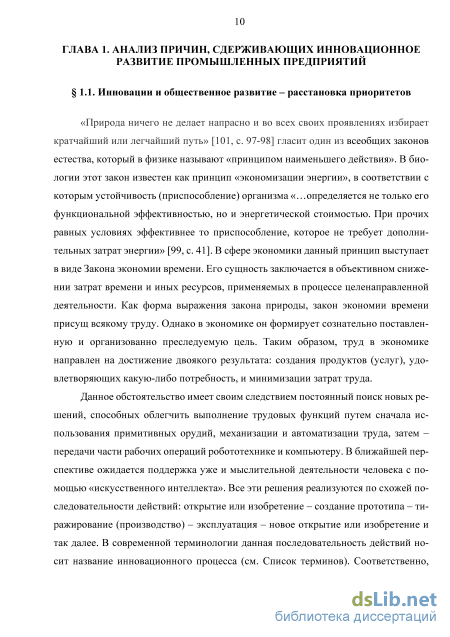 10

ГЛАВА 1. АНАЛИЗ ПРИЧИН, СДЕРЖИВАЮЩИХ ИННОВАЦИОННОЕ РАЗВИТИЕ ПРОМЫШЛЕННЫХ ПРЕДПРИЯТИЙ

§ 1.1. Инновации и общественное развитие – расстановка приоритетов

«Природа ничего не делает напрасно и во всех своих проявлениях избирает кратчайший или легчайший путь» [101, с. 97-98] гласит один из всеобщих законов естества, который в физике называют «принципом наименьшего действия». В биологии этот закон известен как принцип «экономизации энергии», в соответствии с которым устойчивость (приспособление) организма «…определяется не только его функциональной эффективностью, но и энергетической стоимостью. При прочих равных условиях эффективнее то приспособление, которое не требует дополнительных затрат энергии» [99, с. 41]. В сфере экономики данный принцип выступает в виде Закона экономии времени. Его сущность заключается в объективном снижении затрат времени и иных ресурсов, применяемых в процессе целенаправленной деятельности. Как форма выражения закона природы, закон экономии времени присущ всякому труду. Однако в экономике он формирует сознательно поставленную и организованно преследуемую цель. Таким образом, труд в экономике направлен на достижение двоякого результата: создания продуктов (услуг), удовлетворяющих какую-либо потребность, и минимизации затрат труда.

Данное обстоятельство имеет своим следствием постоянный поиск новых решений, способных облегчить выполнение трудовых функций путем сначала использования примитивных орудий, механизации и автоматизации труда, затем – передачи части рабочих операций робототехнике и компьютеру. В ближайшей перспективе ожидается поддержка уже и мыслительной деятельности человека с помощью «искусственного интеллекта». Все эти решения реализуются по схожей последовательности действий: открытие или изобретение – создание прототипа – тиражирование (производство) – эксплуатация – новое открытие или изобретение и так далее. В современной терминологии данная последовательность действий носит название инновационного процесса (см. Список терминов). Соответственно,

dsLib.net
библиотека диссертаций